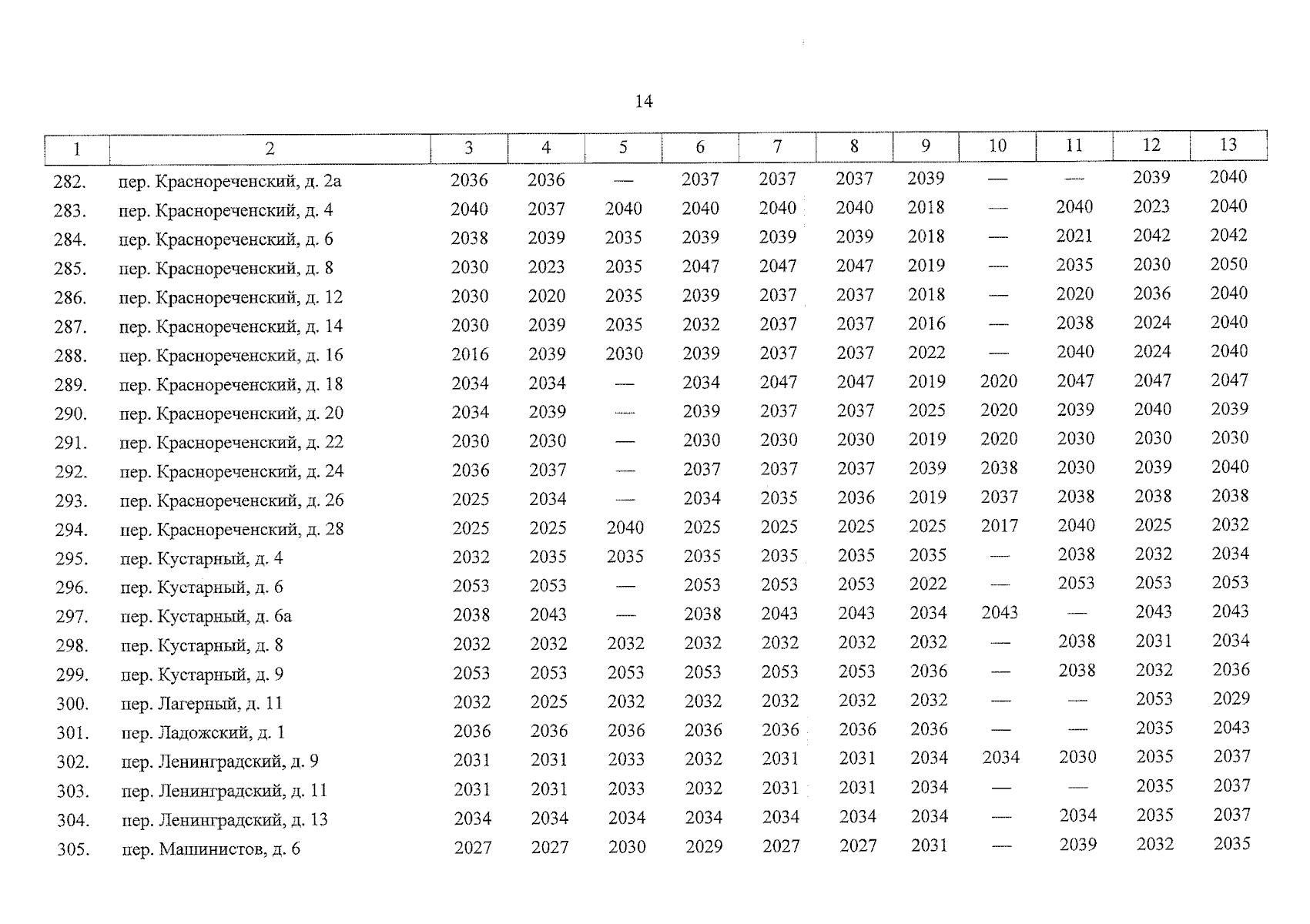 14

| 1 | 2 | 3 | 4 | 5 | 6 | 7 | 8 | 9 | 10 | 11 | 12 | 13 |
|---|---|---|---|---|---|---|---|---|---|---|---|---|
| 282. | пер. Краснореченский, д. 2а | 2036 | 2036 | — | 2037 | 2037 | 2037 | 2039 | — | — | 2039 | 2040 |
| 283. | пер. Краснореченский, д. 4 | 2040 | 2037 | 2040 | 2040 | 2040 | 2040 | 2018 | — | 2040 | 2023 | 2040 |
| 284. | пер. Краснореченский, д. 6 | 2038 | 2039 | 2035 | 2039 | 2039 | 2039 | 2018 | — | 2021 | 2042 | 2042 |
| 285. | пер. Краснореченский, д. 8 | 2030 | 2023 | 2035 | 2047 | 2047 | 2047 | 2019 | — | 2035 | 2030 | 2050 |
| 286. | пер. Краснореченский, д. 12 | 2030 | 2020 | 2035 | 2039 | 2037 | 2037 | 2018 | — | 2020 | 2036 | 2040 |
| 287. | пер. Краснореченский, д. 14 | 2030 | 2039 | 2035 | 2032 | 2037 | 2037 | 2016 | — | 2038 | 2024 | 2040 |
| 288. | пер. Краснореченский, д. 16 | 2016 | 2039 | 2030 | 2039 | 2037 | 2037 | 2022 | — | 2040 | 2024 | 2040 |
| 289. | пер. Краснореченский, д. 18 | 2034 | 2034 | — | 2034 | 2047 | 2047 | 2019 | 2020 | 2047 | 2047 | 2047 |
| 290. | пер. Краснореченский, д. 20 | 2034 | 2039 | — | 2039 | 2037 | 2037 | 2025 | 2020 | 2039 | 2040 | 2039 |
| 291. | пер. Краснореченский, д. 22 | 2030 | 2030 | — | 2030 | 2030 | 2030 | 2019 | 2020 | 2030 | 2030 | 2030 |
| 292. | пер. Краснореченский, д. 24 | 2036 | 2037 | — | 2037 | 2037 | 2037 | 2039 | 2038 | 2030 | 2039 | 2040 |
| 293. | пер. Краснореченский, д. 26 | 2025 | 2034 | — | 2034 | 2035 | 2036 | 2019 | 2037 | 2038 | 2038 | 2038 |
| 294. | пер. Краснореченский, д. 28 | 2025 | 2025 | 2040 | 2025 | 2025 | 2025 | 2025 | 2017 | 2040 | 2025 | 2032 |
| 295. | пер. Кустарный, д. 4 | 2032 | 2035 | 2035 | 2035 | 2035 | 2035 | 2035 | — | 2038 | 2032 | 2034 |
| 296. | пер. Кустарный, д. 6 | 2053 | 2053 | — | 2053 | 2053 | 2053 | 2022 | — | 2053 | 2053 | 2053 |
| 297. | пер. Кустарный, д. 6а | 2038 | 2043 | — | 2038 | 2043 | 2043 | 2034 | 2043 | — | 2043 | 2043 |
| 298. | пер. Кустарный, д. 8 | 2032 | 2032 | 2032 | 2032 | 2032 | 2032 | 2032 | — | 2038 | 2031 | 2034 |
| 299. | пер. Кустарный, д. 9 | 2053 | 2053 | 2053 | 2053 | 2053 | 2053 | 2036 | — | 2038 | 2032 | 2036 |
| 300. | пер. Лагерный, д. 11 | 2032 | 2025 | 2032 | 2032 | 2032 | 2032 | 2032 | — | — | 2053 | 2029 |
| 301. | пер. Ладожский, д. 1 | 2036 | 2036 | 2036 | 2036 | 2036 | 2036 | 2036 | — | — | 2035 | 2043 |
| 302. | пер. Ленинградский, д. 9 | 2031 | 2031 | 2033 | 2032 | 2031 | 2031 | 2034 | 2034 | 2030 | 2035 | 2037 |
| 303. | пер. Ленинградский, д. 11 | 2031 | 2031 | 2033 | 2032 | 2031 | 2031 | 2034 | — | — | 2035 | 2037 |
| 304. | пер. Ленинградский, д. 13 | 2034 | 2034 | 2034 | 2034 | 2034 | 2034 | 2034 | — | 2034 | 2035 | 2037 |
| 305. | пер. Машинистов, д. 6 | 2027 | 2027 | 2030 | 2029 | 2027 | 2027 | 2031 | — | 2039 | 2032 | 2035 |